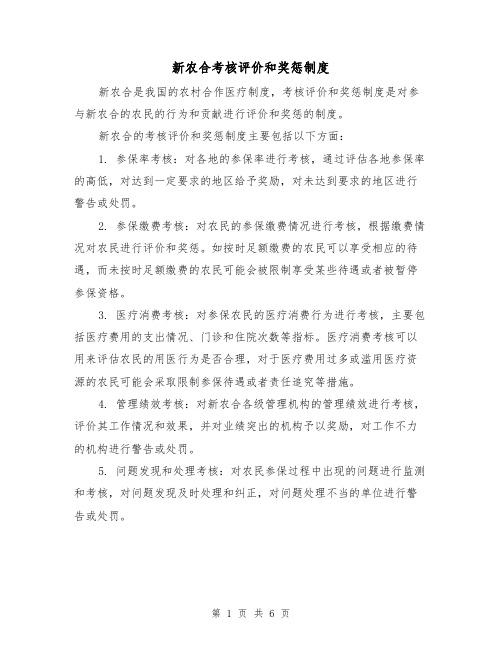 新农合考核评价和奖惩制度

新农合是我国的农村合作医疗制度，考核评价和奖惩制度是对参与新农合的农民的行为和贡献进行评价和奖惩的制度。

新农合的考核评价和奖惩制度主要包括以下方面：

1. 参保率考核：对各地的参保率进行考核，通过评估各地参保率的高低，对达到一定要求的地区给予奖励，对未达到要求的地区进行警告或处罚。

2. 参保缴费考核：对农民的参保缴费情况进行考核，根据缴费情况对农民进行评价和奖惩。如按时足额缴费的农民可以享受相应的待遇，而未按时足额缴费的农民可能会被限制享受某些待遇或者被暂停参保资格。

3. 医疗消费考核：对参保农民的医疗消费行为进行考核，主要包括医疗费用的支出情况、门诊和住院次数等指标。医疗消费考核可以用来评估农民的用医行为是否合理，对于医疗费用过多或滥用医疗资源的农民可能会采取限制参保待遇或者责任追究等措施。

4. 管理绩效考核：对新农合各级管理机构的管理绩效进行考核，评价其工作情况和效果，并对业绩突出的机构予以奖励，对工作不力的机构进行警告或处罚。

5. 问题发现和处理考核：对农民参保过程中出现的问题进行监测和考核，对问题发现及时处理和纠正，对问题处理不当的单位进行警告或处罚。

第 1 页 共 6 页